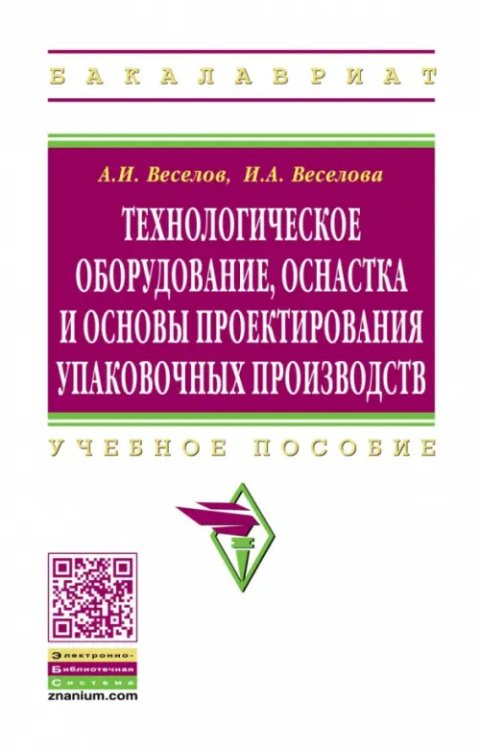 БАКАЛАВРИАТ

А.И. Веселов, И.А. Веселова

ТЕХНОЛОГИЧЕСКОЕ ОБОРУДОВАНИЕ, ОСНАСТКА И ОСНОВЫ ПРОЕКТИРОВАНИЯ УПАКОВОЧНЫХ ПРОИЗВОДСТВ

УЧЕБНОЕ ПОСОБИЕ

Электронно-Библиотечная Система
znanium.com